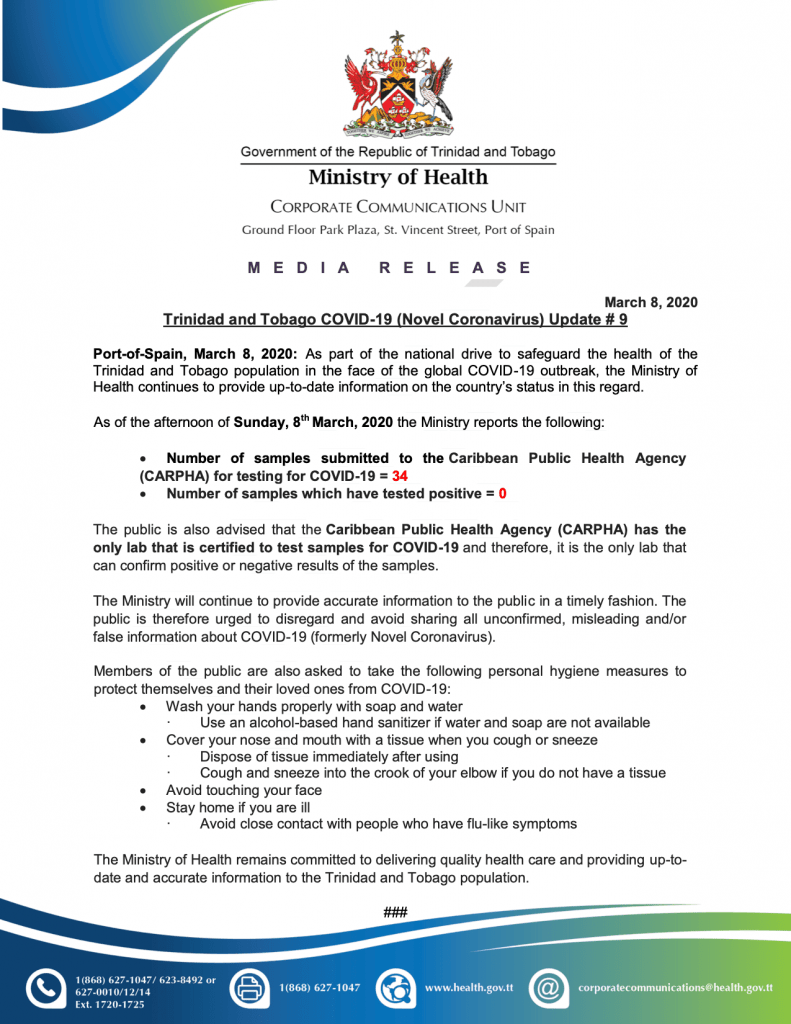 Government of the Republic of Trinidad and Tobago
Ministry of Health
CORPORATE COMMUNICATIONS UNIT
Ground Floor Park Plaza, St. Vincent Street, Port of Spain

MEDIA RELEASE

March 8, 2020
Trinidad and Tobago COVID-19 (Novel Coronavirus) Update # 9

Port-of-Spain, March 8, 2020: As part of the national drive to safeguard the health of the Trinidad and Tobago population in the face of the global COVID-19 outbreak, the Ministry of Health continues to provide up-to-date information on the country's status in this regard.

As of the afternoon of Sunday, 8$^{th}$ March, 2020 the Ministry reports the following:

• Number of samples submitted to the Caribbean Public Health Agency (CARPHA) for testing for COVID-19 = 34
• Number of samples which have tested positive = 0

The public is also advised that the Caribbean Public Health Agency (CARPHA) has the only lab that is certified to test samples for COVID-19 and therefore, it is the only lab that can confirm positive or negative results of the samples.

The Ministry will continue to provide accurate information to the public in a timely fashion. The public is therefore urged to disregard and avoid sharing all unconfirmed, misleading and/or false information about COVID-19 (formerly Novel Coronavirus).

Members of the public are also asked to take the following personal hygiene measures to protect themselves and their loved ones from COVID-19:
• Wash your hands properly with soap and water
· Use an alcohol-based hand sanitizer if water and soap are not available
• Cover your nose and mouth with a tissue when you cough or sneeze
· Dispose of tissue immediately after using
· Cough and sneeze into the crook of your elbow if you do not have a tissue
• Avoid touching your face
• Stay home if you are ill
· Avoid close contact with people who have flu-like symptoms

The Ministry of Health remains committed to delivering quality health care and providing up-to-date and accurate information to the Trinidad and Tobago population.

###

1(868) 627-1047/ 623-8492 or 627-0010/12/14 Ext. 1720-1725
1(868) 627-1047
www.health.gov.tt
corporatecommunications@health.gov.tt